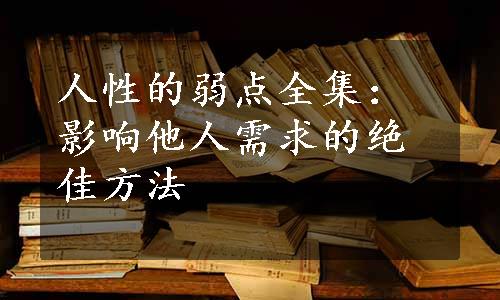 人性的弱点全集：影响他人需求的绝佳方法